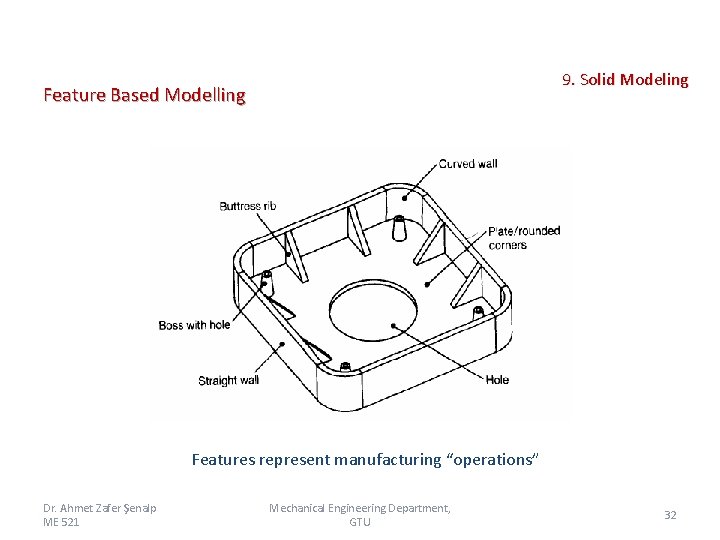 9. Solid Modeling

Feature Based Modelling

Curved wall

Buttress rib

Plate/rounded corners

Boss with hole

Straight wall

Hole

Features represent manufacturing “operations”

Dr. Ahmet Zafer Şenalp
ME 521

Mechanical Engineering Department, GTU

32